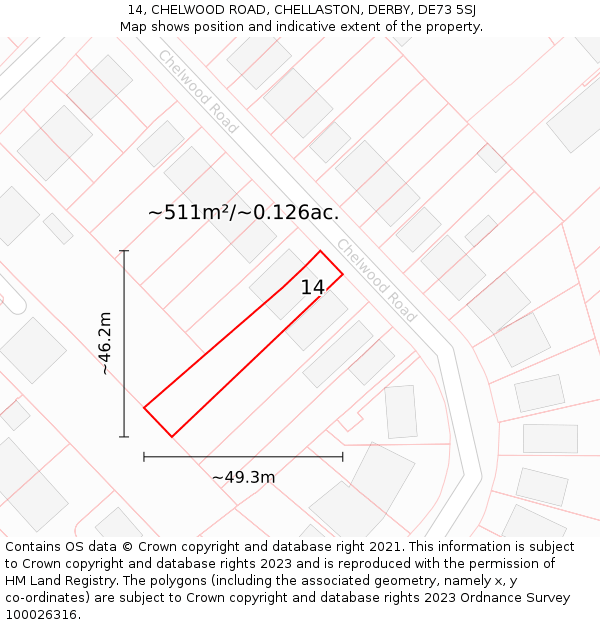 14, CHELWOOD ROAD, CHELLASTON, DERBY, DE73 5SJ
Map shows position and indicative extent of the property.

Chelwood Road

~511m²/~0.126ac.

Chelwood Road

14

~46.2m

~49.3m

Contains OS data © Crown copyright and database right 2021. This information is subject to Crown copyright and database rights 2023 and is reproduced with the permission of HM Land Registry. The polygons (including the associated geometry, namely x, y co-ordinates) are subject to Crown copyright and database rights 2023 Ordnance Survey 100026316.